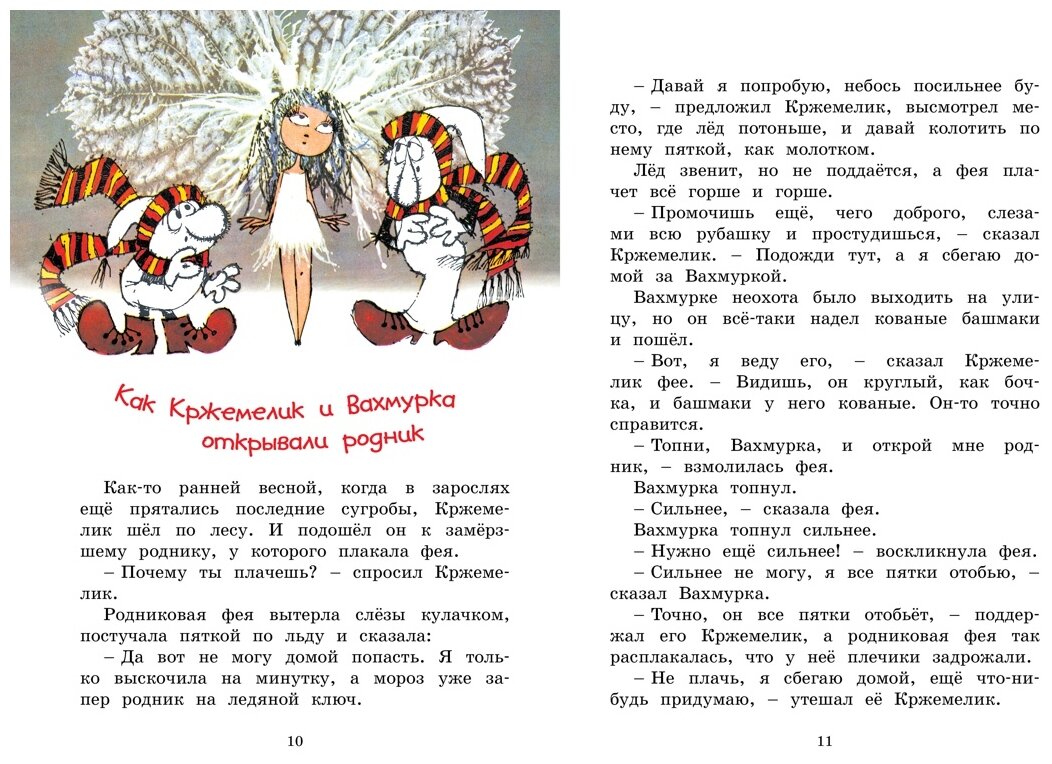 Как Кржемелик и Вахмурка открывали родник

Как-то ранней весной, когда в зарослях ещё прятались последние сугробы, Кржемелик шёл по лесу. И подошёл он к замёрзшему роднику, у которого плакала фея.

– Почему ты плачешь? – спросил Кржемелик.

Родниковая фея вытерла слёзы кулачком, постучала пяткой по льду и сказала:

– Да вот не могу домой попасть. Я только выскочила на минутку, а мороз уже запер родник на ледяной ключ.

10

– Давай я попробую, небось посильнее буду, – предложил Кржемелик, высмотрел место, где лёд потоньше, и давай колотить по нему пяткой, как молотком.

Лёд звенит, но не поддаётся, а фея плачет всё горше и горше.

– Промочишь ещё, чего доброго, слезами всю рубашку и простудишься, – сказал Кржемелик. – Подожди тут, а я сбегаю домой за Вахмуркой.

Вахмурке неохота было выходить на улицу, но он всё-таки надел кованые башмаки и пошёл.

– Вот, я веду его, – сказал Кржемелик фее. – Видишь, он круглый, как бочка, и башмаки у него кованые. Он-то точно справится.

– Топни, Вахмурка, и открой мне родник, – взмолилась фея.

Вахмурка топнул.

– Сильнее, – сказала фея.

Вахмурка топнул сильнее.

– Нужно ещё сильнее! – воскликнула фея.

– Сильнее не могу, я все пятки отобью, – сказал Вахмурка.

– Точно, он все пятки отобьёт, – поддержал его Кржемелик, а родниковая фея так расплакалась, что у неё плечики задрожали.

– Не плачь, я сбегаю домой, ещё что-нибудь придумаю, – утешал её Кржемелик.

11